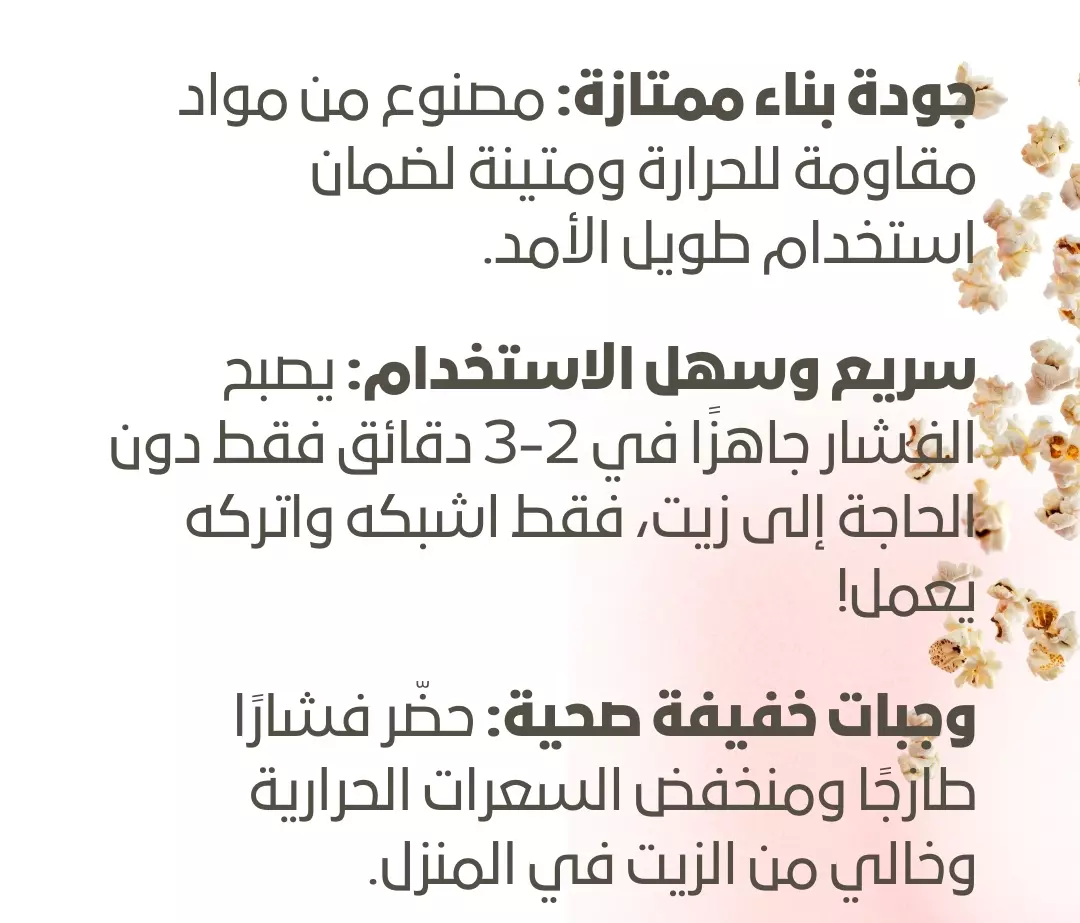 جودة بناء ممتازة: مصنوع من مواد مقاومة للحرارة ومتينة لضمان استخدام طويل الأمد.

سريع وسهل الاستخدام: يصبح الفشار جاهزًا في 2-3 دقائق فقط دون الحاجة إلى زيت، فقط اشبكه واتركه يعمل!

وجبات خفيفة صحية: حضّر فشارًا طازجًا ومنخفض السعرات الحرارية وخالي من الزيت في المنزل.